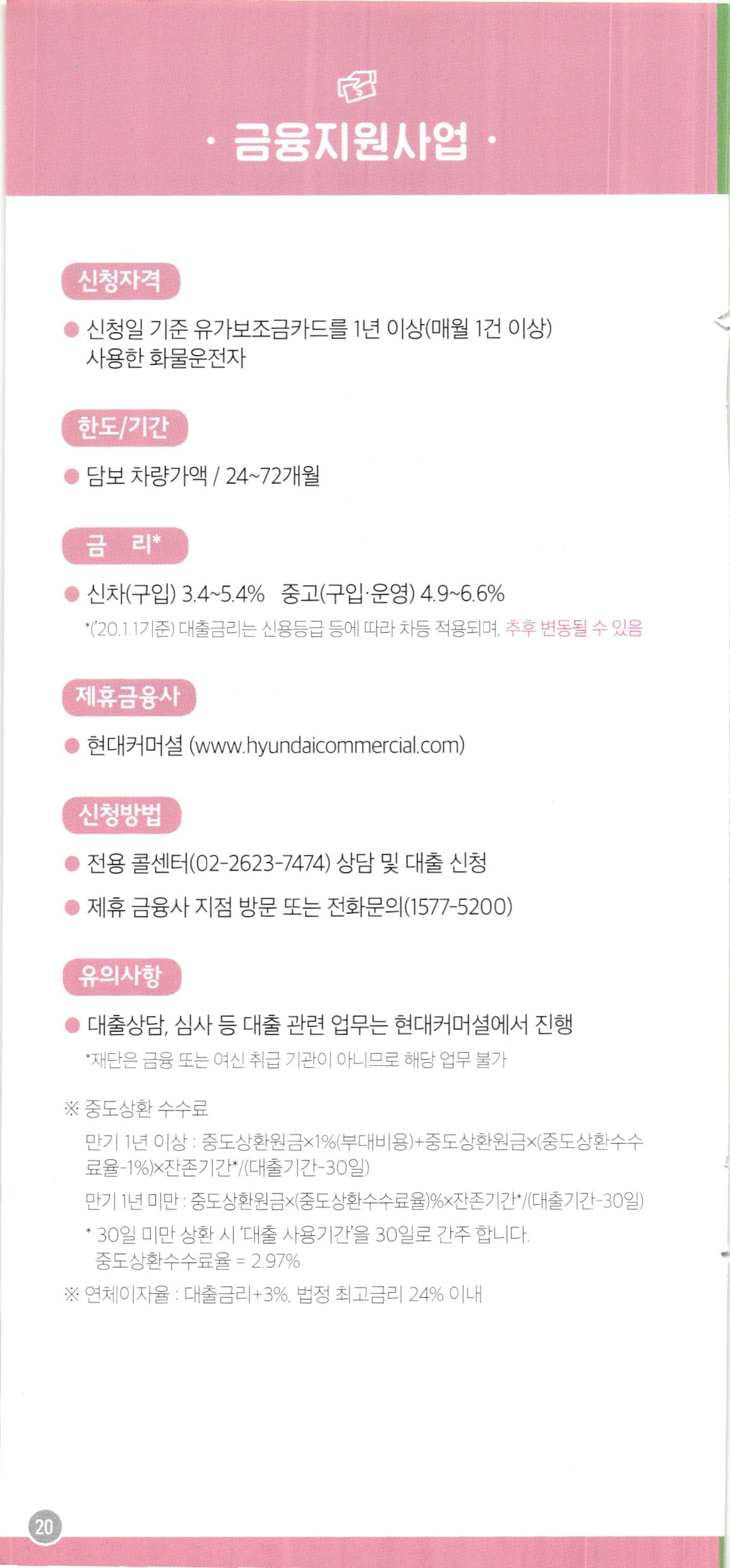 · 금융지원사업 ·

신청자격

• 신청일 기준 유가보조금카드를 1년 이상(매월 1건 이상) 사용한 화물운전자

한도/기간

• 담보 차량가액 / 24~72개월

금 리*

• 신차(구입) 3.4~5.4% 중고(구입·운영) 4.9~6.6%
*('20.1.1기준) 대출금리는 신용등급 등에 따라 차등 적용되며, 추후 변동될 수 있음

제휴금융사

• 현대커머셜 (www.hyundaicommercial.com)

신청방법

• 전용 콜센터(02-2623-7474) 상담 및 대출 신청

• 제휴 금융사 지점 방문 또는 전화문의(1577-5200)

유의사항

• 대출상담, 심사 등 대출 관련 업무는 현대커머셜에서 진행
*재단은 금융 또는 여신 취급 기관이 아니므로 해당 업무 불가

※ 중도상환 수수료
만기 1년 이상 : 중도상환원금×1%(부대비용)+중도상환원금×(중도상환수수료율-1%)×잔존기간*/(대출기간-30일)
만기 1년 미만 : 중도상환원금×(중도상환수수료율)%×잔존기간*/(대출기간-30일)
* 30일 미만 상환 시 '대출 사용기간'을 30일로 간주 합니다.
중도상환수수료율 = 2.97%

※ 연체이자율 : 대출금리+3%, 법정 최고금리 24% 이내

20